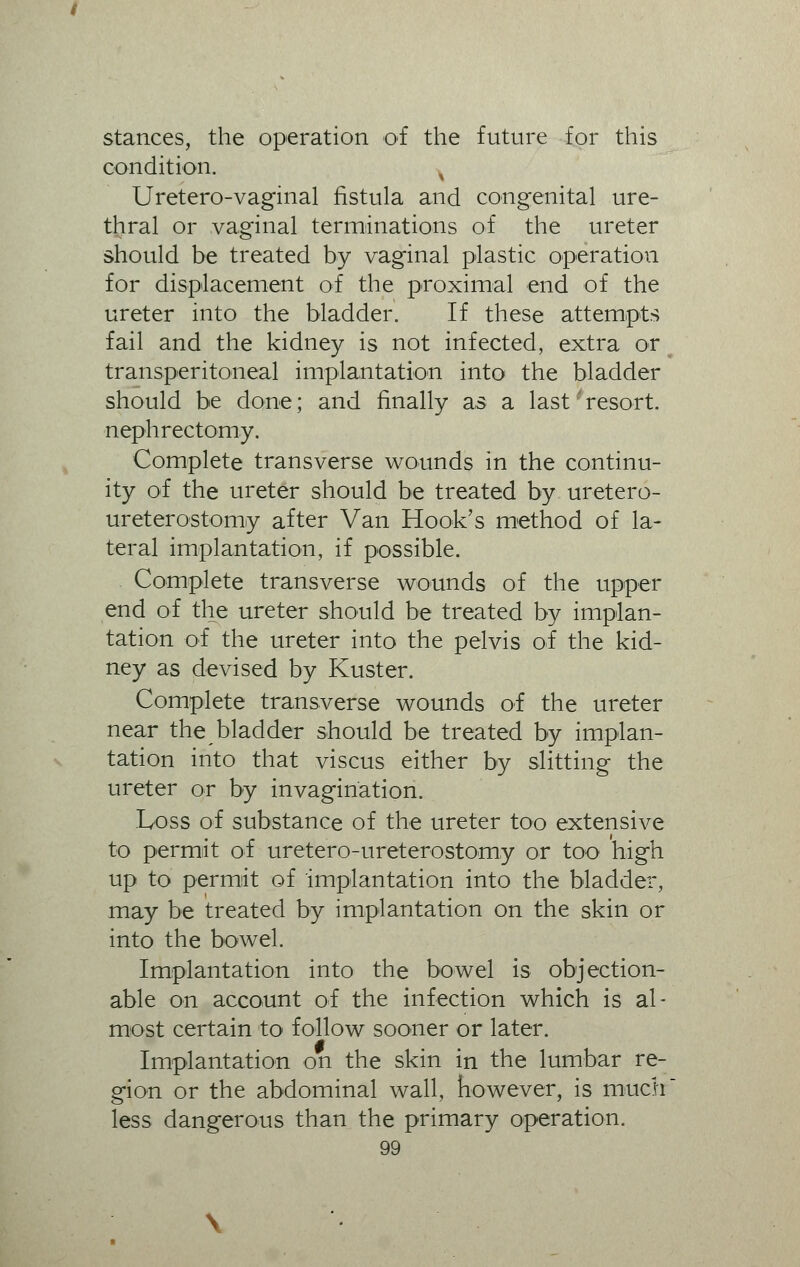 stances, the operation of the future for this condition.

Uretero-vaginal fistula and congenital urethral or vaginal terminations of the ureter should be treated by vaginal plastic operation for displacement of the proximal end of the ureter into the bladder. If these attempts fail and the kidney is not infected, extra or transperitoneal implantation into the bladder should be done; and finally as a last resort. nephrectomy.

Complete transverse wounds in the continuity of the ureter should be treated by uretero-ureterostomy after Van Hook's method of lateral implantation, if possible.

Complete transverse wounds of the upper end of the ureter should be treated by implantation of the ureter into the pelvis of the kidney as devised by Kuster.

Complete transverse wounds of the ureter near the bladder should be treated by implantation into that viscus either by slitting the ureter or by invagination.

Loss of substance of the ureter too extensive to permit of uretero-ureterostomy or too high up to permit of implantation into the bladder, may be treated by implantation on the skin or into the bowel.

Implantation into the bowel is objectionable on account of the infection which is almost certain to follow sooner or later.

Implantation on the skin in the lumbar region or the abdominal wall, however, is much less dangerous than the primary operation.

99